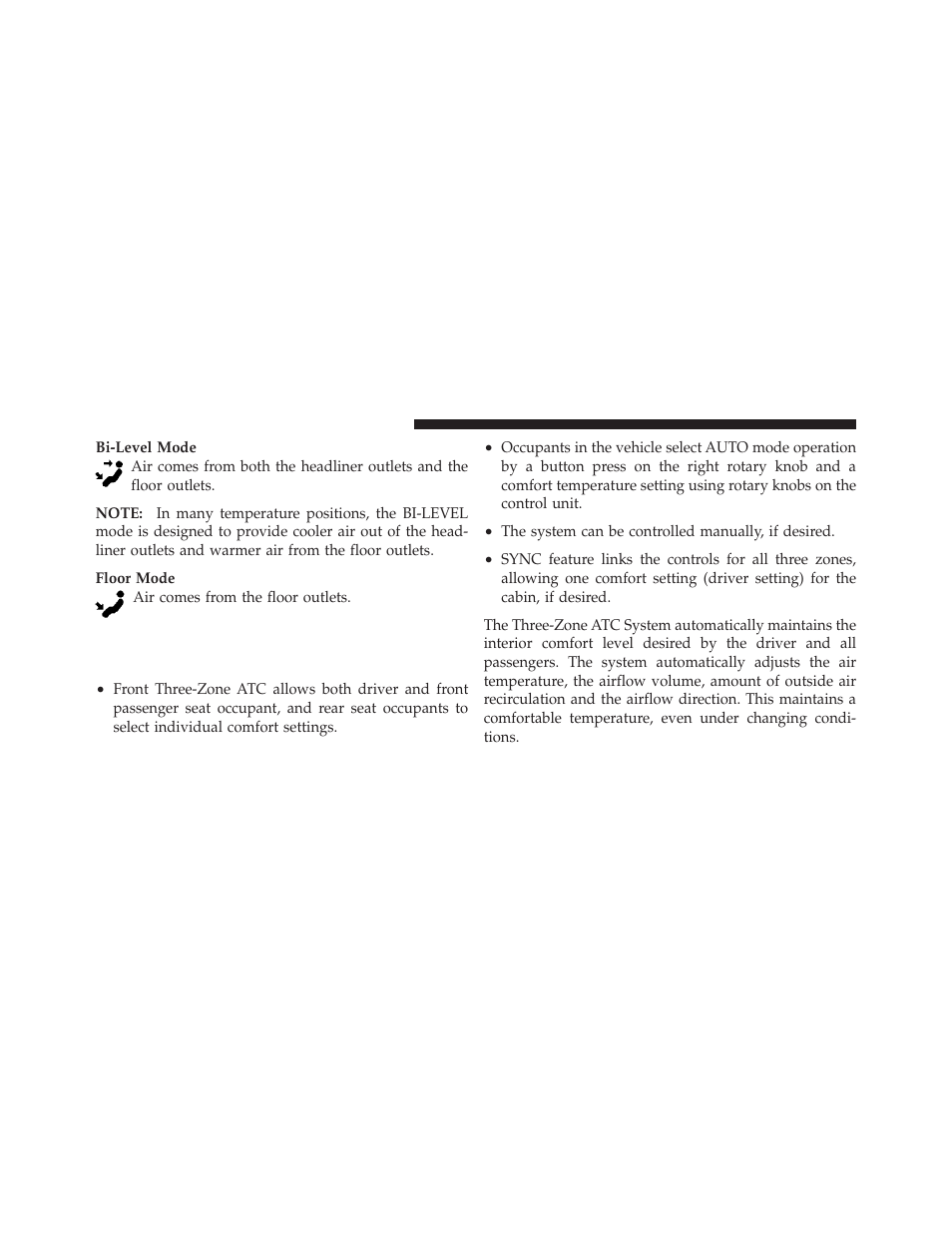 Bi-Level Mode

Air comes from both the headliner outlets and the floor outlets.

NOTE: In many temperature positions, the BI-LEVEL mode is designed to provide cooler air out of the headliner outlets and warmer air from the floor outlets.

Floor Mode

Air comes from the floor outlets.

• Front Three-Zone ATC allows both driver and front passenger seat occupant, and rear seat occupants to select individual comfort settings.

• Occupants in the vehicle select AUTO mode operation by a button press on the right rotary knob and a comfort temperature setting using rotary knobs on the control unit.

• The system can be controlled manually, if desired.

• SYNC feature links the controls for all three zones, allowing one comfort setting (driver setting) for the cabin, if desired.

The Three-Zone ATC System automatically maintains the interior comfort level desired by the driver and all passengers. The system automatically adjusts the air temperature, the airflow volume, amount of outside air recirculation and the airflow direction. This maintains a comfortable temperature, even under changing conditions.